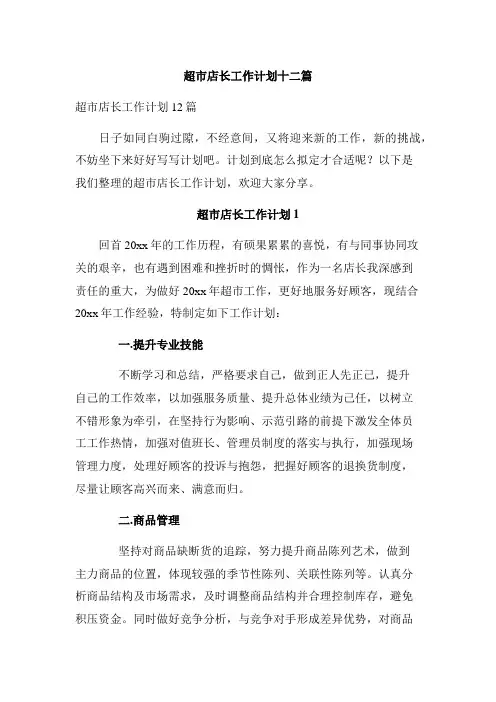 超市店长工作计划十二篇

超市店长工作计划 12 篇

日子如同白驹过隙，不经意间，又将迎来新的工作，新的挑战，不妨坐下来好好写写计划吧。计划到底怎么拟定才合适呢？以下是我们整理的超市店长工作计划，欢迎大家分享。

超市店长工作计划 1

回首 20xx 年的工作历程，有硕果累累的喜悦，有与同事协同攻关的艰辛，也有遇到困难和挫折时的惆怅，作为一名店长我深感到责任的重大，为做好 20xx 年超市工作，更好地服务好顾客，现结合 20xx 年工作经验，特制定如下工作计划：

一.提升专业技能

不断学习和总结，严格要求自己，做到正人先正己，提升自己的工作效率，以加强服务质量、提升总体业绩为己任，以树立不错形象为牵引，在坚持行为影响、示范引路的前提下激发全体员工工作热情，加强对值班长、管理员制度的落实与执行，加强现场管理力度，处理好顾客的投诉与抱怨，把握好顾客的退换货制度，尽量让顾客高兴而来、满意而归。

二.商品管理

坚持对商品缺断货的追踪，努力提升商品陈列艺术，做到主力商品的位置，体现较强的季节性陈列、关联性陈列等。认真分析商品结构及市场需求，及时调整商品结构并合理控制库存，避免积压资金。同时做好竞争分析，与竞争对手形成差异优势，对商品